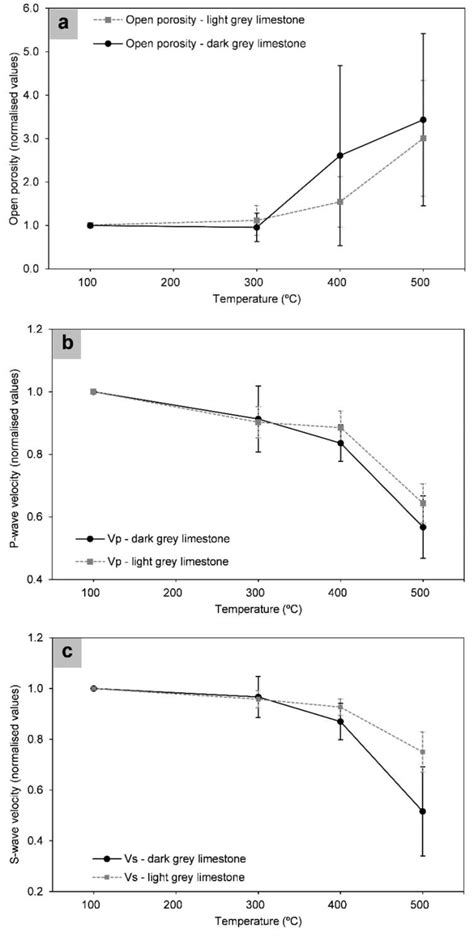 a

Open porosity - light grey limestone
Open porosity - dark grey limestone

Open porosity (normalised values)

6.0
5.0
4.0
3.0
2.0
1.0
0.0

100 200 300 400 500

Temperature (ºC)

b

P-wave velocity (normalised values)

1.2
1.0
0.8
0.6
0.4

Vp - dark grey limestone
Vp - light grey limestone

100 200 300 400 500

Temperature (ºC)

c

S-wave velocity (normalised values)

1.2
1.0
0.8
0.6
0.4
0.2

Vs - dark grey limestone
Vs - light grey limestone

100 200 300 400 500

Temperature (ºC)